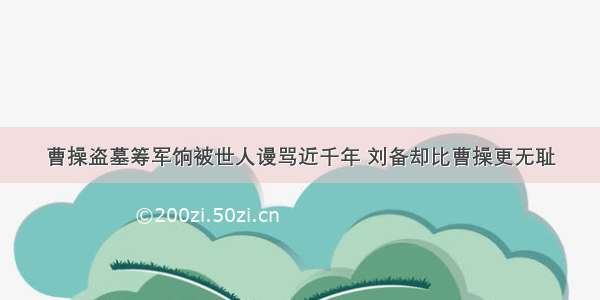 曹操盗墓筹军饷被世人谩骂近千年 刘备却比曹操更无耻

©200zi.50zi.cn